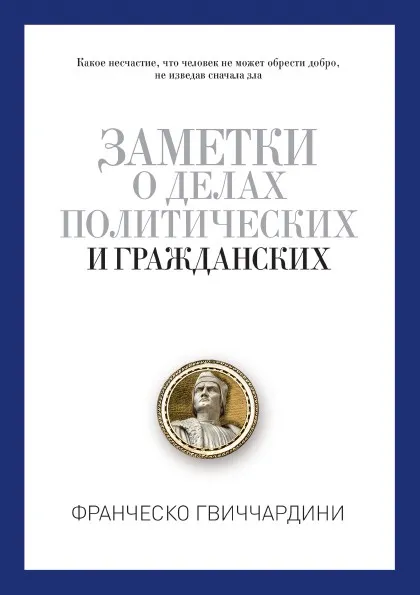 Какое несчастие, что человек не может обрести добро, не изведав сначала зла

ЗАМЕТКИ
О ДЕЛАХ
ПОЛИТИЧЕСКИХ
И ГРАЖДАНСКИХ

ФРАНЧЕСКО ГВИЧЧАРДИНИ